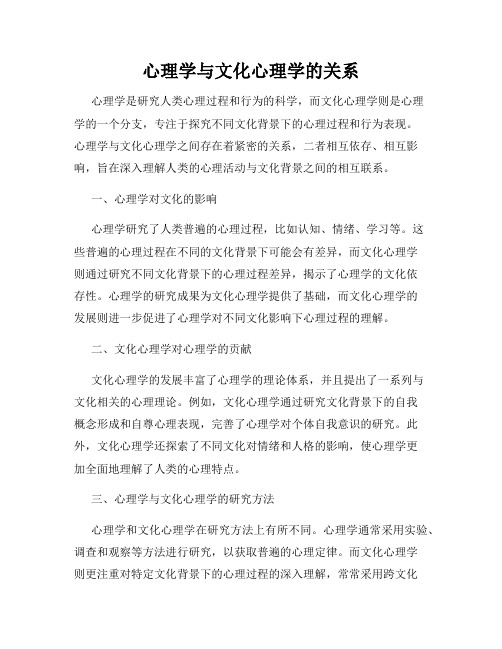 心理学与文化心理学的关系

心理学是研究人类心理过程和行为的科学，而文化心理学则是心理学的一个分支，专注于探究不同文化背景下的心理过程和行为表现。心理学与文化心理学之间存在着紧密的关系，二者相互依存、相互影响，旨在深入理解人类的心理活动与文化背景之间的相互联系。

一、心理学对文化的影响

心理学研究了人类普遍的心理过程，比如认知、情绪、学习等。这些普遍的心理过程在不同的文化背景下可能会有差异，而文化心理学则通过研究不同文化背景下的心理过程差异，揭示了心理学的文化依存性。心理学的研究成果为文化心理学提供了基础，而文化心理学的发展则进一步促进了心理学对不同文化影响下心理过程的理解。

二、文化心理学对心理学的贡献

文化心理学的发展丰富了心理学的理论体系，并且提出了一系列与文化相关的心理理论。例如，文化心理学通过研究文化背景下的自我概念形成和自尊心理表现，完善了心理学对个体自我意识的研究。此外，文化心理学还探索了不同文化对情绪和人格的影响，使心理学更加全面地理解了人类的心理特点。

三、心理学与文化心理学的研究方法

心理学和文化心理学在研究方法上有所不同。心理学通常采用实验、调查和观察等方法进行研究，以获取普遍的心理定律。而文化心理学则更注重对特定文化背景下的心理过程的深入理解，常常采用跨文化